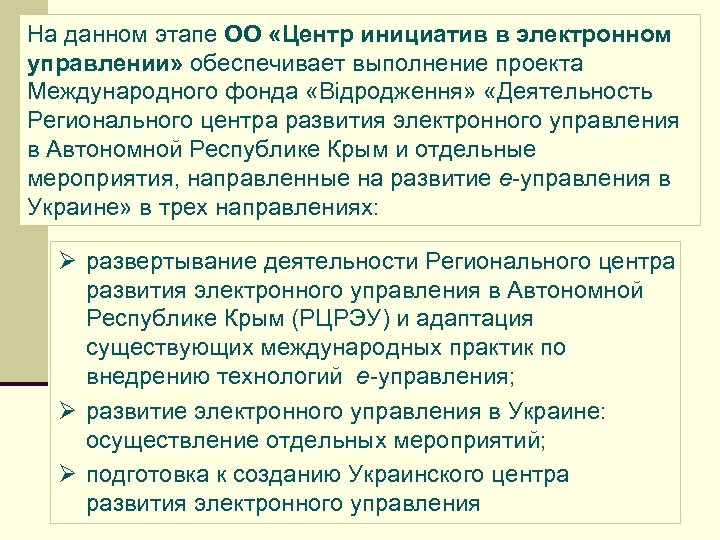 На данном этапе ОО «Центр инициатив в электронном управлении» обеспечивает выполнение проекта Международного фонда «Відродження» «Деятельность Регионального центра развития электронного управления в Автономной Республике Крым и отдельные мероприятия, направленные на развитие е-управления в Украине» в трех направлениях:

➢ развертывание деятельности Регионального центра развития электронного управления в Автономной Республике Крым (РЦРЭУ) и адаптация существующих международных практик по внедрению технологий е-управления;
➢ развитие электронного управления в Украине: осуществление отдельных мероприятий;
➢ подготовка к созданию Украинского центра развития электронного управления